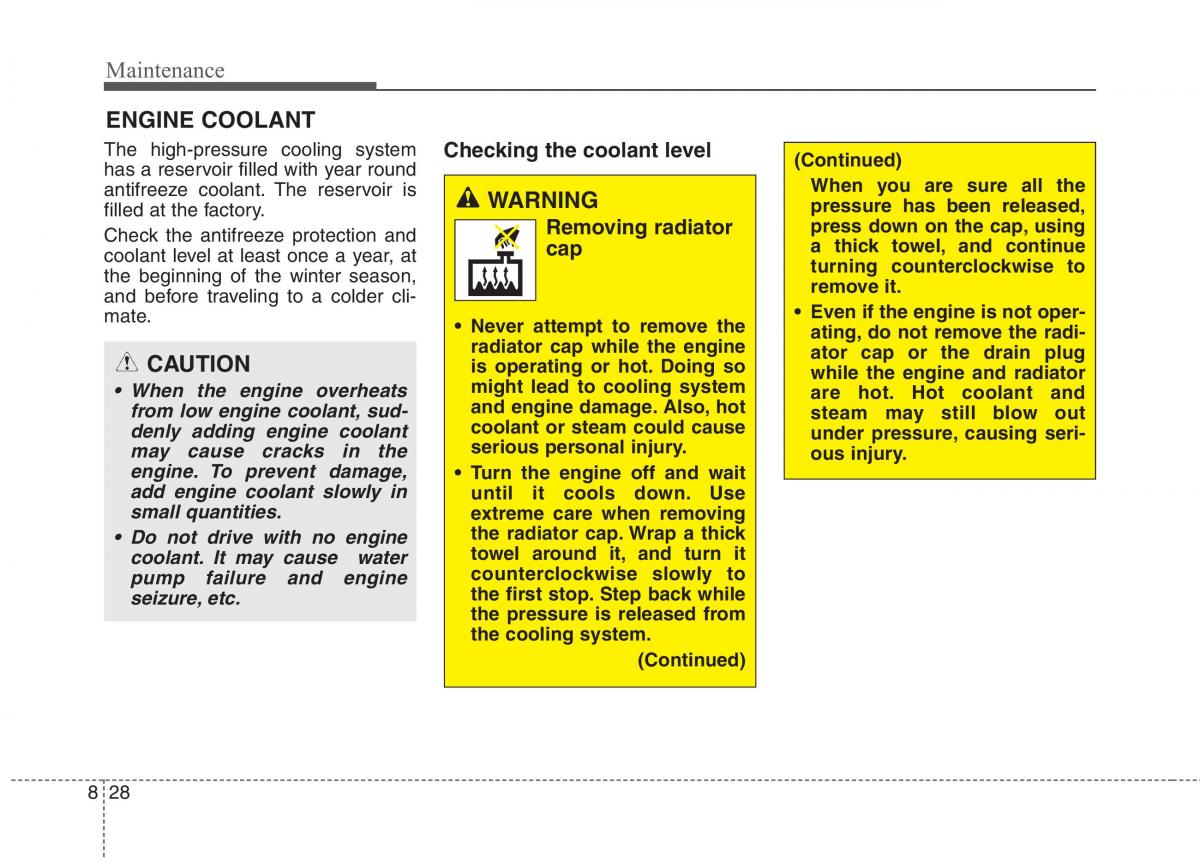 Maintenance

ENGINE COOLANT

The high-pressure cooling system has a reservoir filled with year round antifreeze coolant. The reservoir is filled at the factory.

Check the antifreeze protection and coolant level at least once a year, at the beginning of the winter season, and before traveling to a colder climate.

CAUTION

• When the engine overheats from low engine coolant, suddenly adding engine coolant may cause cracks in the engine. To prevent damage, add engine coolant slowly in small quantities.

• Do not drive with no engine coolant. It may cause water pump failure and engine seizure, etc.

Checking the coolant level

WARNING

Removing radiator cap

• Never attempt to remove the radiator cap while the engine is operating or hot. Doing so might lead to cooling system and engine damage. Also, hot coolant or steam could cause serious personal injury.

• Turn the engine off and wait until it cools down. Use extreme care when removing the radiator cap. Wrap a thick towel around it, and turn it counterclockwise slowly to the first stop. Step back while the pressure is released from the cooling system.

(Continued)

(Continued)

When you are sure all the pressure has been released, press down on the cap, using a thick towel, and continue turning counterclockwise to remove it.

• Even if the engine is not operating, do not remove the radiator cap or the drain plug while the engine and radiator are hot. Hot coolant and steam may still blow out under pressure, causing serious injury.

8 28